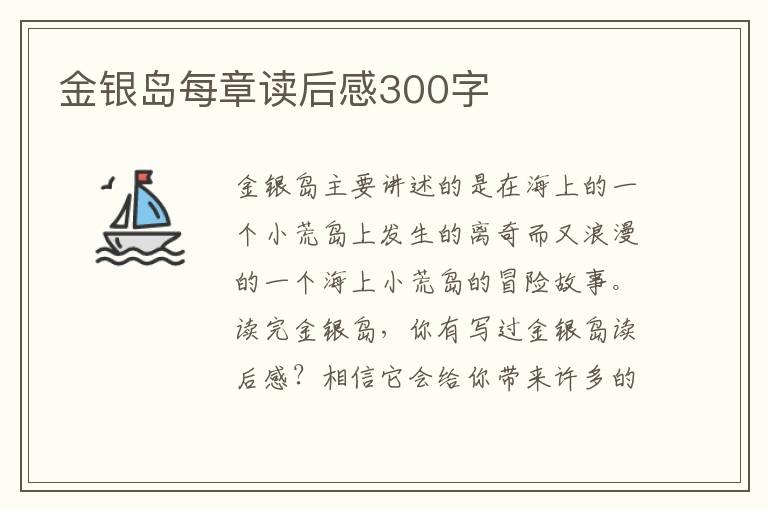 金银岛每章读后感300字

金银岛主要讲述的是在海上的一个小荒岛上发生的离奇而又浪漫的一个海上小荒岛的冒险故事。读完金银岛，你有写过金银岛读后感？相信它会给你带来许多的